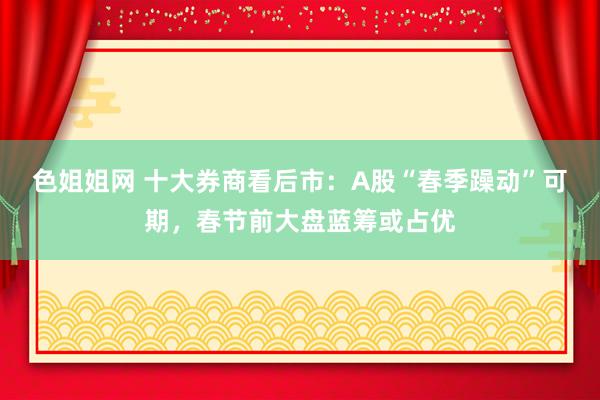 色姐姐网 十大券商看后市：A股“春季躁动”可期，春节前大盘蓝筹或占优